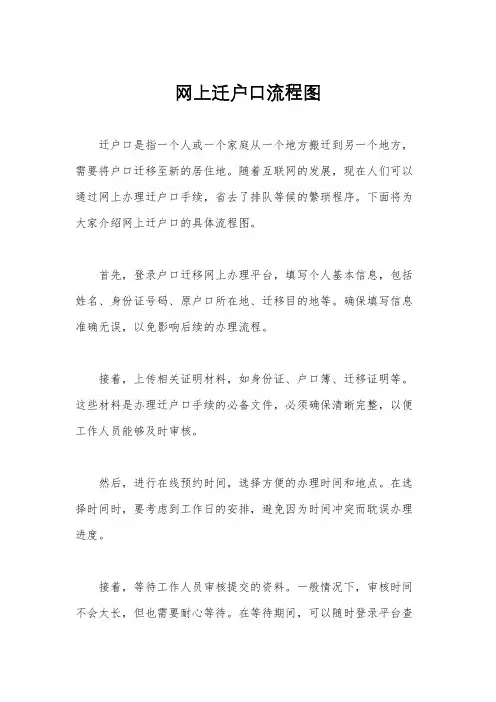 网上迁户口流程图

迁户口是指一个人或一个家庭从一个地方搬迁到另一个地方，需要将户口迁移至新的居住地。随着互联网的发展，现在人们可以通过网上办理迁户口手续，省去了排队等候的繁琐程序。下面将为大家介绍网上迁户口的具体流程图。

首先，登录户口迁移网上办理平台，填写个人基本信息，包括姓名、身份证号码、原户口所在地、迁移目的地等。确保填写信息准确无误，以免影响后续的办理流程。

接着，上传相关证明材料，如身份证、户口簿、迁移证明等。这些材料是办理迁户口手续的必备文件，必须确保清晰完整，以便工作人员能够及时审核。

然后，进行在线预约时间，选择方便的办理时间和地点。在选择时间时，要考虑到工作日的安排，避免因为时间冲突而耽误办理进度。

接着，等待工作人员审核提交的资料。一般情况下，审核时间不会太长，但也需要耐心等待。在等待期间，可以随时登录平台查